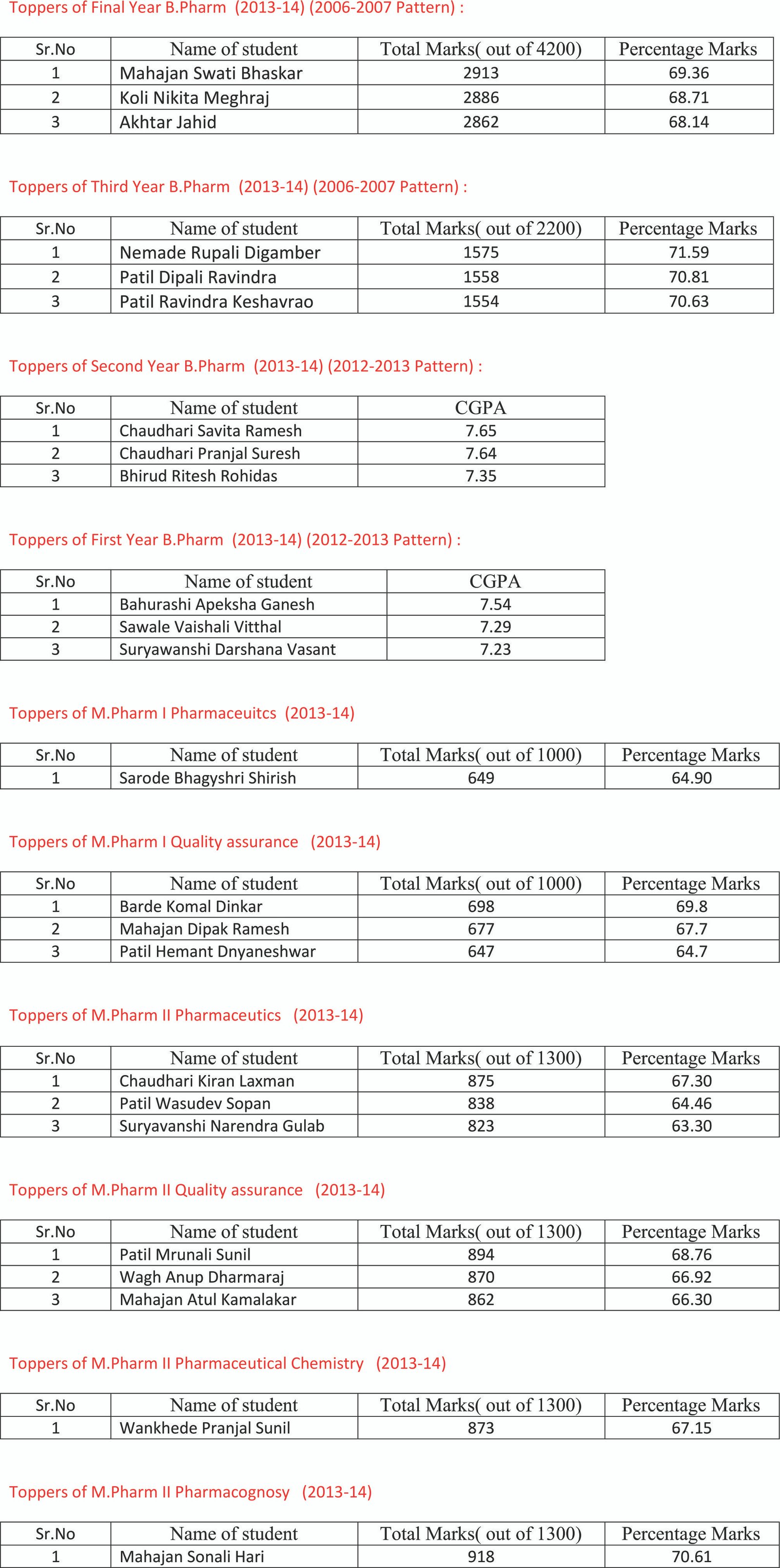 Toppers of Final Year B.Pharm (2013-14) (2006-2007 Pattern) :

| Sr.No | Name of student | Total Marks( out of 4200) | Percentage Marks |
|---|---|---|---|
| 1 | Mahajan Swati Bhaskar | 2913 | 69.36 |
| 2 | Koli Nikita Meghraj | 2886 | 68.71 |
| 3 | Akhtar Jahid | 2862 | 68.14 |

Toppers of Third Year B.Pharm (2013-14) (2006-2007 Pattern) :

| Sr.No | Name of student | Total Marks( out of 2200) | Percentage Marks |
|---|---|---|---|
| 1 | Nemade Rupali Digamber | 1575 | 71.59 |
| 2 | Patil Dipali Ravindra | 1558 | 70.81 |
| 3 | Patil Ravindra Keshavrao | 1554 | 70.63 |

Toppers of Second Year B.Pharm (2013-14) (2012-2013 Pattern) :

| Sr.No | Name of student | CGPA |
|---|---|---|
| 1 | Chaudhari Savita Ramesh | 7.65 |
| 2 | Chaudhari Pranjal Suresh | 7.64 |
| 3 | Bhirud Ritesh Rohidas | 7.35 |

Toppers of First Year B.Pharm (2013-14) (2012-2013 Pattern) :

| Sr.No | Name of student | CGPA |
|---|---|---|
| 1 | Bahurashi Apeksha Ganesh | 7.54 |
| 2 | Sawale Vaishali Vitthal | 7.29 |
| 3 | Suryawanshi Darshana Vasant | 7.23 |

Toppers of M.Pharm I Pharmaceuitcs (2013-14)

| Sr.No | Name of student | Total Marks( out of 1000) | Percentage Marks |
|---|---|---|---|
| 1 | Sarode Bhagyshri Shirish | 649 | 64.90 |

Toppers of M.Pharm I Quality assurance (2013-14)

| Sr.No | Name of student | Total Marks( out of 1000) | Percentage Marks |
|---|---|---|---|
| 1 | Barde Komal Dinkar | 698 | 69.8 |
| 2 | Mahajan Dipak Ramesh | 677 | 67.7 |
| 3 | Patil Hemant Dnyaneshwar | 647 | 64.7 |

Toppers of M.Pharm II Pharmaceutics (2013-14)

| Sr.No | Name of student | Total Marks( out of 1300) | Percentage Marks |
|---|---|---|---|
| 1 | Chaudhari Kiran Laxman | 875 | 67.30 |
| 2 | Patil Wasudev Sopan | 838 | 64.46 |
| 3 | Suryavanshi Narendra Gulab | 823 | 63.30 |

Toppers of M.Pharm II Quality assurance (2013-14)

| Sr.No | Name of student | Total Marks( out of 1300) | Percentage Marks |
|---|---|---|---|
| 1 | Patil Mrunali Sunil | 894 | 68.76 |
| 2 | Wagh Anup Dharmaraj | 870 | 66.92 |
| 3 | Mahajan Atul Kamalakar | 862 | 66.30 |

Toppers of M.Pharm II Pharmaceutical Chemistry (2013-14)

| Sr.No | Name of student | Total Marks( out of 1300) | Percentage Marks |
|---|---|---|---|
| 1 | Wankhede Pranjal Sunil | 873 | 67.15 |

Toppers of M.Pharm II Pharmacognosy (2013-14)

| Sr.No | Name of student | Total Marks( out of 1300) | Percentage Marks |
|---|---|---|---|
| 1 | Mahajan Sonali Hari | 918 | 70.61 |